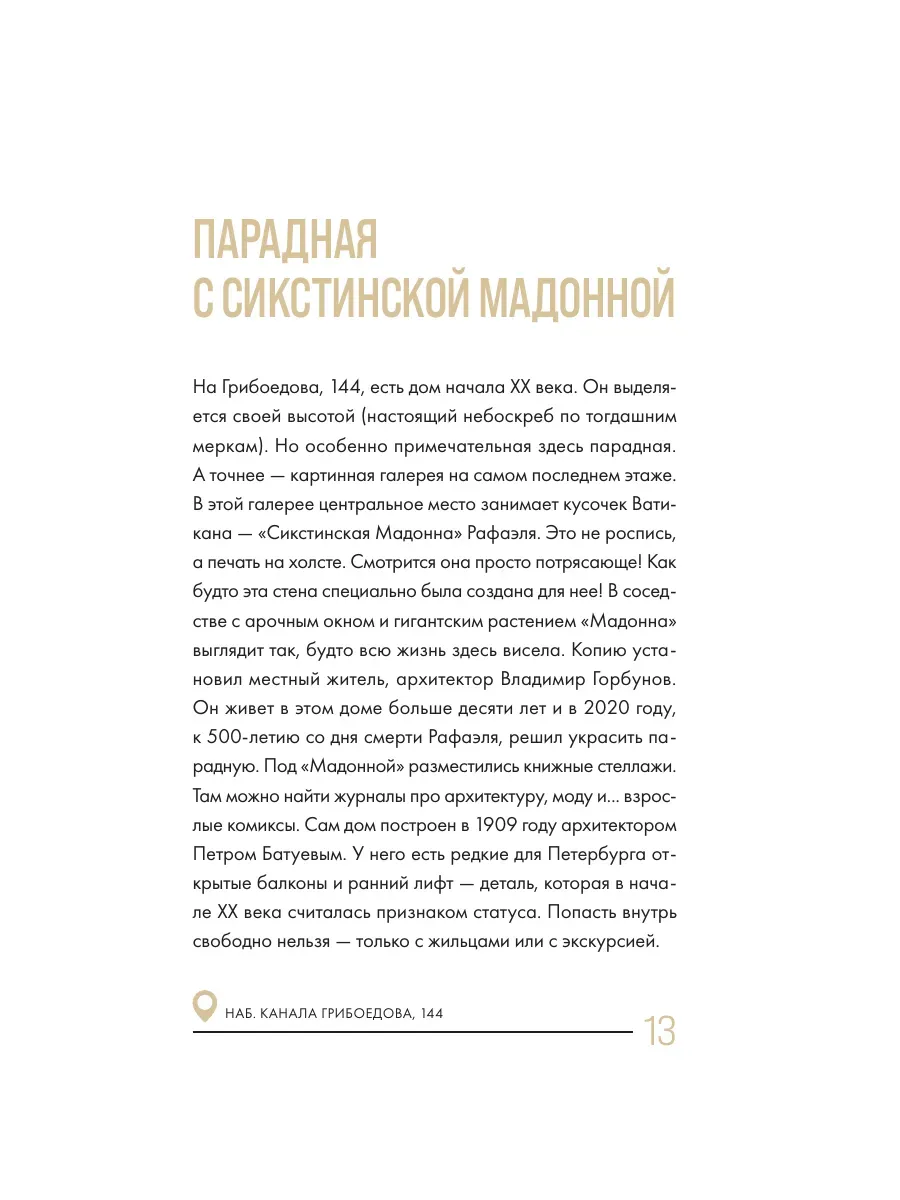 ПАРАДНАЯ
С СИКСТИНСКОЙ МАДОННОЙ

На Грибоедова, 144, есть дом начала XX века. Он выделяется своей высотой (настоящий небоскреб по тогдашним меркам). Но особенно примечательная здесь парадная. А точнее — картинная галерея на самом последнем этаже. В этой галерее центральное место занимает кусочек Ватикана — «Сикстинская Мадонна» Рафаэля. Это не роспись, а печать на холсте. Смотрится она просто потрясающе! Как будто эта стена специально была создана для нее! В соседстве с арочным окном и гигантским растением «Мадонна» выглядит так, будто всю жизнь здесь висела. Копию установил местный житель, архитектор Владимир Горбунов. Он живет в этом доме больше десяти лет и в 2020 году, к 500-летию со дня смерти Рафаэля, решил украсить парадную. Под «Мадонной» разместились книжные стеллажи. Там можно найти журналы про архитектуру, моду и... взрослые комиксы. Сам дом построен в 1909 году архитектором Петром Батуевым. У него есть редкие для Петербурга открытые балконы и ранний лифт — деталь, которая в начале XX века считалась признаком статуса. Попасть внутрь свободно нельзя — только с жильцами или с экскурсией.

НАБ. КАНАЛА ГРИБОЕДОВА, 144

13